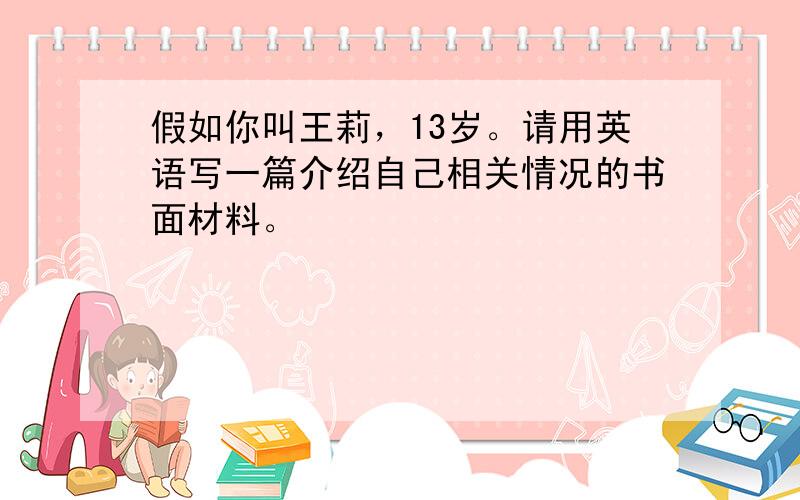 假如你叫王莉，13岁。请用英语写一篇介绍自己相关情况的书面材料。